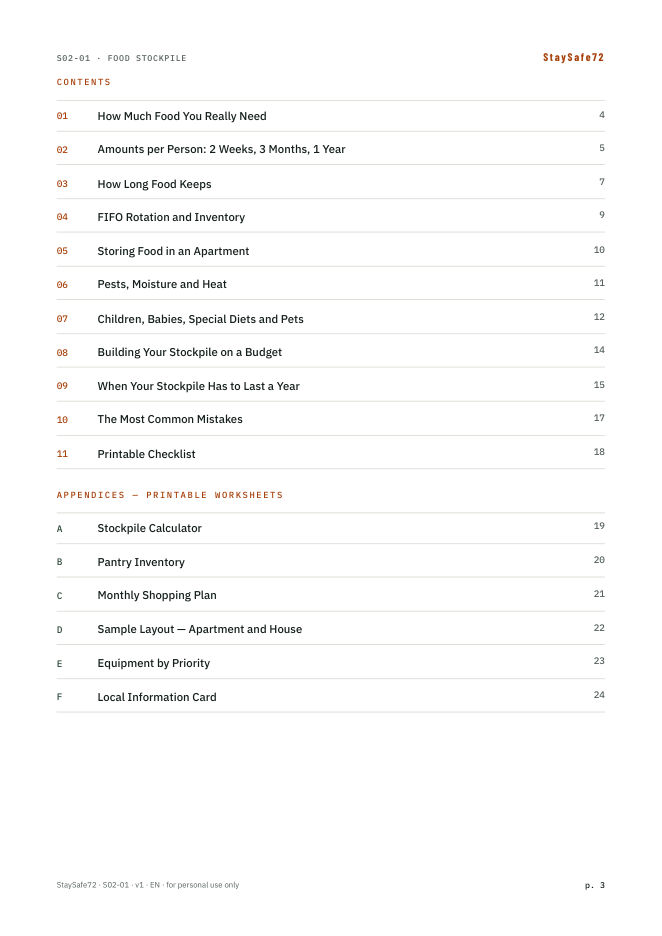 S02-01 · FOOD STOCKPILE
StaySafe72

CONTENTS

01 How Much Food You Really Need 4
02 Amounts per Person: 2 Weeks, 3 Months, 1 Year 5
03 How Long Food Keeps 7
04 FIFO Rotation and Inventory 9
05 Storing Food in an Apartment 10
06 Pests, Moisture and Heat 11
07 Children, Babies, Special Diets and Pets 12
08 Building Your Stockpile on a Budget 14
09 When Your Stockpile Has to Last a Year 15
10 The Most Common Mistakes 17
11 Printable Checklist 18

APPENDICES — PRINTABLE WORKSHEETS

A Stockpile Calculator 19
B Pantry Inventory 20
C Monthly Shopping Plan 21
D Sample Layout — Apartment and House 22
E Equipment by Priority 23
F Local Information Card 24

StaySafe72 · S02-01 · v1 · EN · for personal use only
p. 3